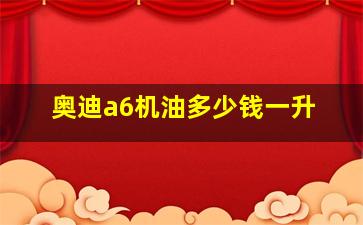 奥迪a6机油多少钱一升